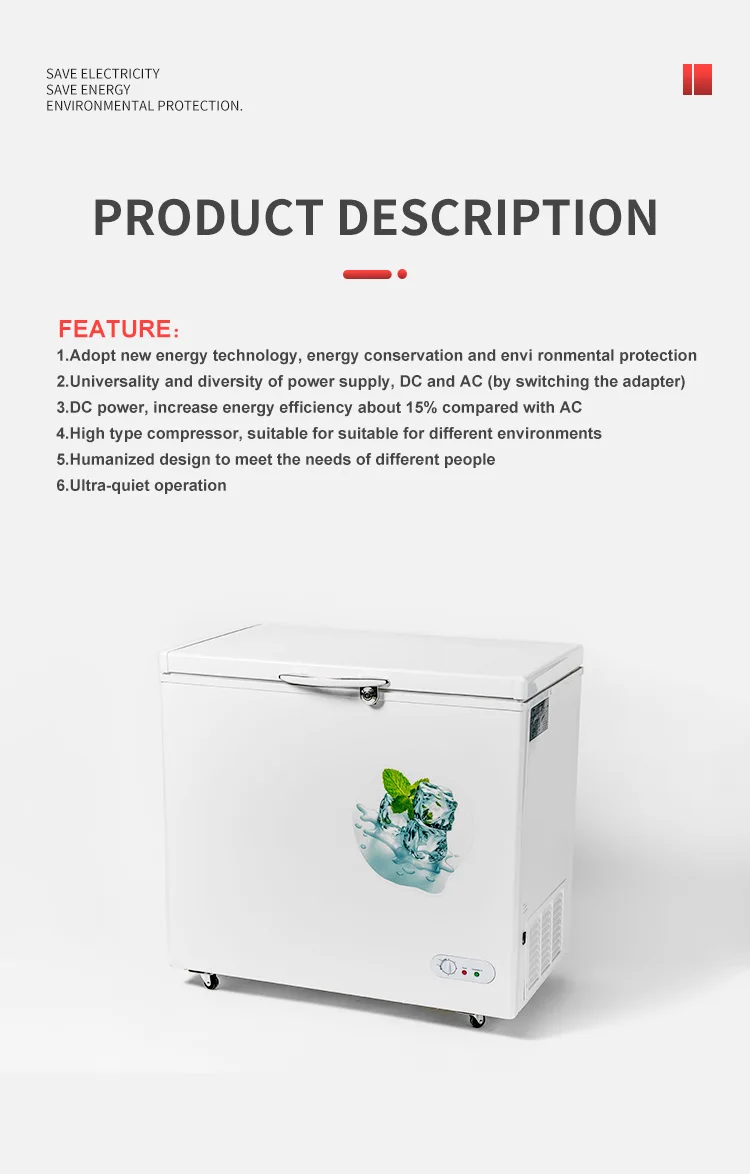 SAVE ELECTRICITY
SAVE ENERGY
ENVIRONMENTAL PROTECTION.

PRODUCT DESCRIPTION

FEATURE:
1.Adopt new energy technology, energy conservation and envi ronmental protection
2.Universality and diversity of power supply, DC and AC (by switching the adapter)
3.DC power, increase energy efficiency about 15% compared with AC
4.High type compressor, suitable for suitable for different environments
5.Humanized design to meet the needs of different people
6.Ultra-quiet operation